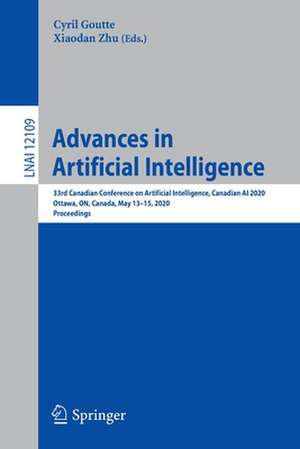 Cyril Goutte
Xiaodan Zhu (Eds.)

LNAI 12109

Advances in Artificial Intelligence

33rd Canadian Conference on Artificial Intelligence, Canadian AI 2020
Ottawa, ON, Canada, May 13–15, 2020
Proceedings

Springer